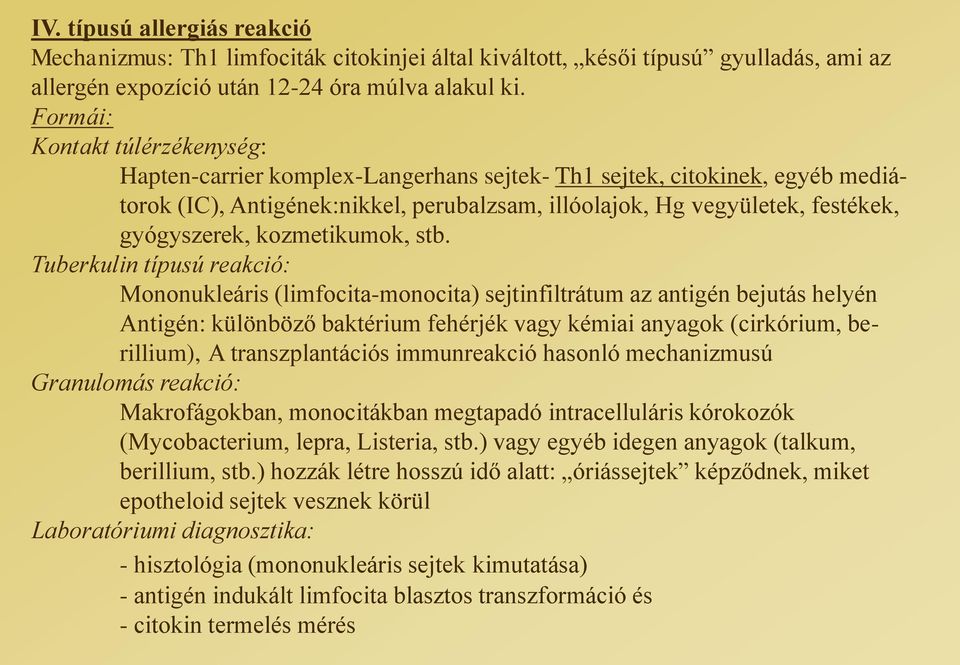 IV. típusú allergiás reakció
Mechanizmus: Th1 limfociták citokinjei által kiváltott, „késői típusú” gyulladás, ami az allergén expozíció után 12-24 óra múlva alakul ki.
Formái:
Kontakt túlérzékenység:
Hapten-carrier komplex-Langerhans sejtek- Th1 sejtek, citokinek, egyéb mediátorok (IC), Antigének:nikkel, perubalzsam, illóolajok, Hg vegyületek, festékek, gyógyszerek, kozmetikumok, stb.
Tuberkulin típusú reakció:
Mononukleáris (limfocita-monocita) sejtinfiltrátum az antigén bejutás helyén Antigén: különböző baktérium fehérjék vagy kémiai anyagok (cirkórium, berillium), A transzplantációs immunreakció hasonló mechanizmusú
Granulomás reakció:
Makrofágokban, monocitákban megtapadó intracelluláris kórokozók (Mycobacterium, lepra, Listeria, stb.) vagy egyéb idegen anyagok (talkum, berillium, stb.) hozzák létre hosszú idő alatt: „óriássejtek” képződnek, miket epotheloid sejtek vesznek körül
Laboratóriumi diagnosztika:
- hisztológia (mononukleáris sejtek kimutatása)
- antigén indukált limfocita blasztos transzformáció és
- citokin termelés mérés